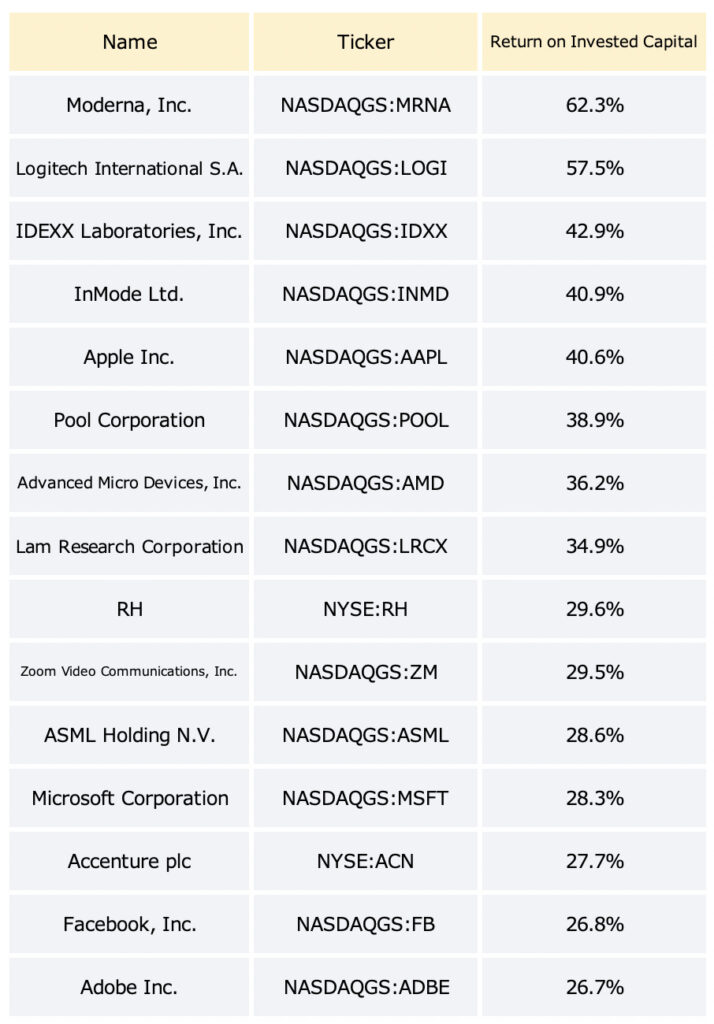 | Name | Ticker | Return on Invested Capital |
|---|---|---|
| Moderna, Inc. | NASDAQGS:MRNA | 62.3% |
| Logitech International S.A. | NASDAQGS:LOGI | 57.5% |
| IDEXX Laboratories, Inc. | NASDAQGS:IDXX | 42.9% |
| InMode Ltd. | NASDAQGS:INMD | 40.9% |
| Apple Inc. | NASDAQGS:AAPL | 40.6% |
| Pool Corporation | NASDAQGS:POOL | 38.9% |
| Advanced Micro Devices, Inc. | NASDAQGS:AMD | 36.2% |
| Lam Research Corporation | NASDAQGS:LRCX | 34.9% |
| RH | NYSE:RH | 29.6% |
| Zoom Video Communications, Inc. | NASDAQGS:ZM | 29.5% |
| ASML Holding N.V. | NASDAQGS:ASML | 28.6% |
| Microsoft Corporation | NASDAQGS:MSFT | 28.3% |
| Accenture plc | NYSE:ACN | 27.7% |
| Facebook, Inc. | NASDAQGS:FB | 26.8% |
| Adobe Inc. | NASDAQGS:ADBE | 26.7% |